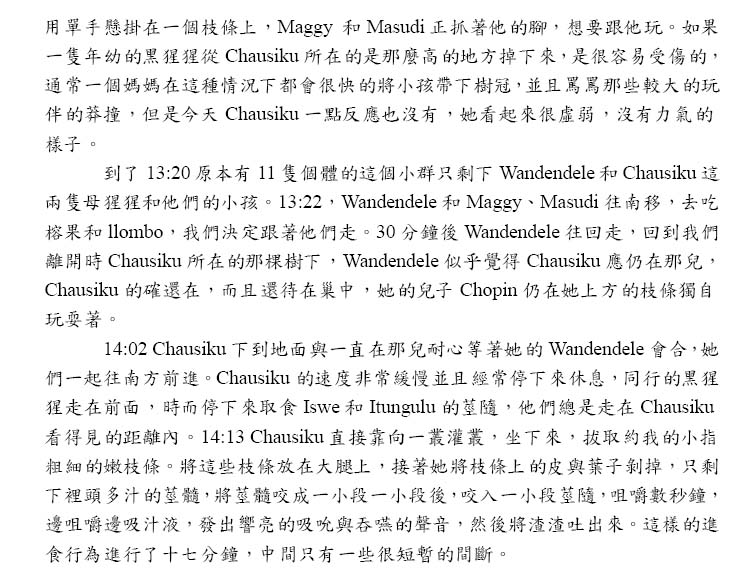 用單手懸掛在一個枝條上，Maggy 和 Masudi 正抓著他的腳，想要跟他玩。如果一隻年幼的黑猩猩從 Chausiku 所在的是那麼高的地方掉下來，是很容易受傷的，通常一個媽媽在這種情況下都會很快的將小孩帶下樹冠，並且罵罵那些較大的玩伴的莽撞，但是今天 Chausiku 一點反應也沒有，她看起來很虛弱，沒有力氣的樣子。

到了 13:20 原本有 11 隻個體的這個小群只剩下 Wandendele 和 Chausiku 這兩隻母猩猩和他們的小孩。13:22，Wandendele 和 Maggy、Masudi 往南移，去吃榕果和 llombo，我們決定跟著他們走。30 分鐘後 Wandendele 往回走，回到我們離開時 Chausiku 所在的那棵樹下，Wandendele 似乎覺得 Chausiku 應仍在那兒，Chausiku 的確還在，而且還待在巢中，她的兒子 Chopin 仍在她上方的枝條獨自玩耍著。

14:02 Chausiku 下到地面與一直在那兒耐心等著她的 Wandendele 會合，她們一起往南方前進。Chausiku 的速度非常緩慢並且經常停下來休息，同行的黑猩猩走在前面，時而停下來取食 Iswe 和 Itungulu 的莖隨，他們總是走在 Chausiku 看得見的距離內。14:13 Chausiku 直接靠向一叢灌叢，坐下來，拔取約我的小指粗細的嫩枝條。將這些枝條放在大腿上，接著她將枝條上的皮與葉子剝掉，只剩下裡頭多汁的莖髓，將莖髓咬成一小段一小段後，咬入一小段莖隨，咀嚼數秒鐘，邊咀嚼邊吸汁液，發出響亮的吸吮與吞嚥的聲音，然後將渣渣吐出來。這樣的進食行為進行了十七分鐘，中間只有一些很短暫的間斷。